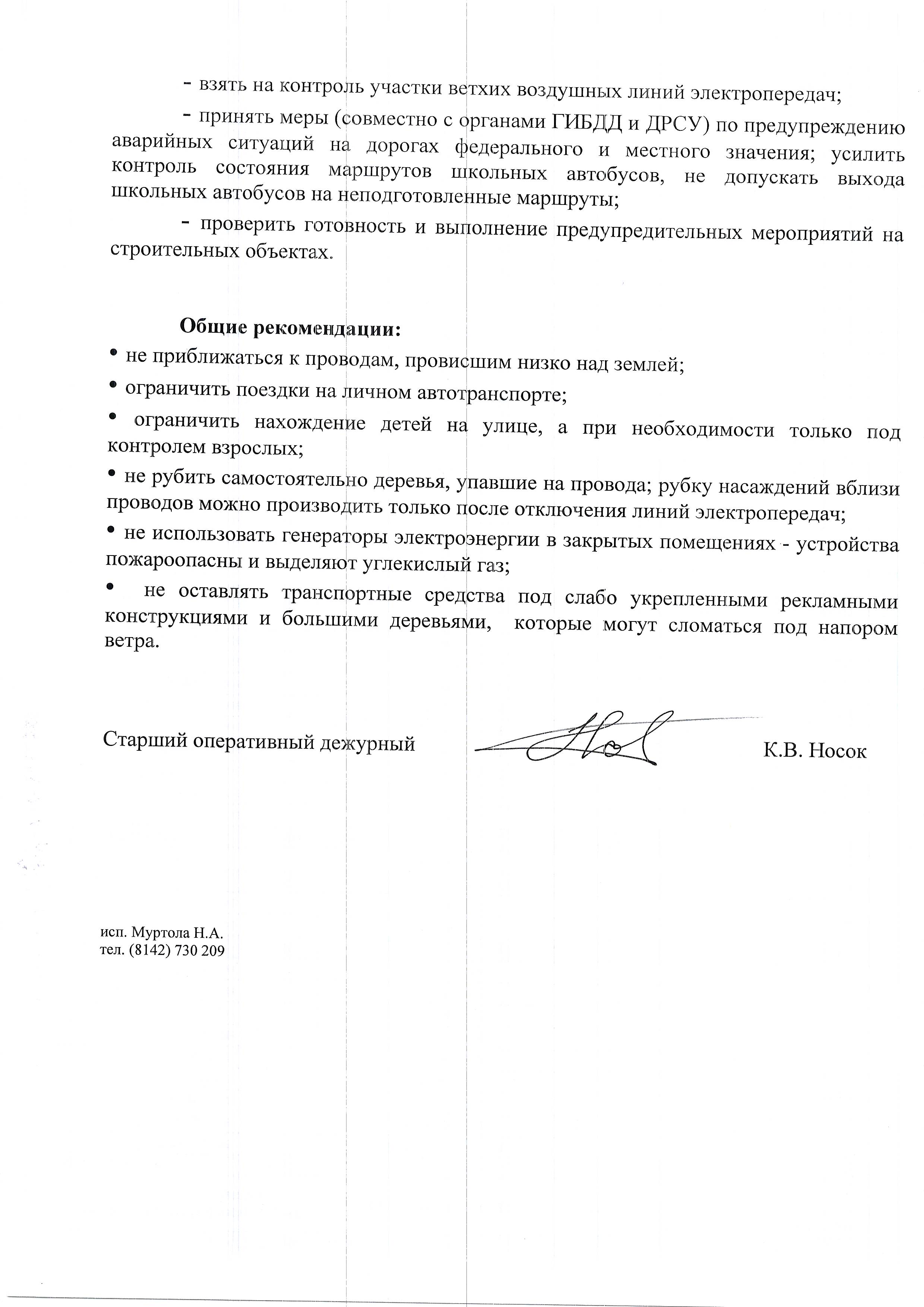 - взять на контроль участки ветхих воздушных линий электропередач;

- принять меры (совместно с органами ГИБДД и ДРСУ) по предупреждению аварийных ситуаций на дорогах федерального и местного значения; усилить контроль состояния маршрутов школьных автобусов, не допускать выхода школьных автобусов на неподготовленные маршруты;

- проверить готовность и выполнение предупредительных мероприятий на строительных объектах.

Общие рекомендации:

• не приближаться к проводам, провисшим низко над землей;

• ограничить поездки на личном автотранспорте;

• ограничить нахождение детей на улице, а при необходимости только под контролем взрослых;

• не рубить самостоятельно деревья, упавшие на провода; рубку насаждений вблизи проводов можно производить только после отключения линий электропередач;

• не использовать генераторы электроэнергии в закрытых помещениях - устройства пожароопасны и выделяют углекислый газ;

• не оставлять транспортные средства под слабо укрепленными рекламными конструкциями и большими деревьями, которые могут сломаться под напором ветра.

Старший оперативный дежурный К.В. Носок

исп. Муртола Н.А.
тел. (8142) 730 209